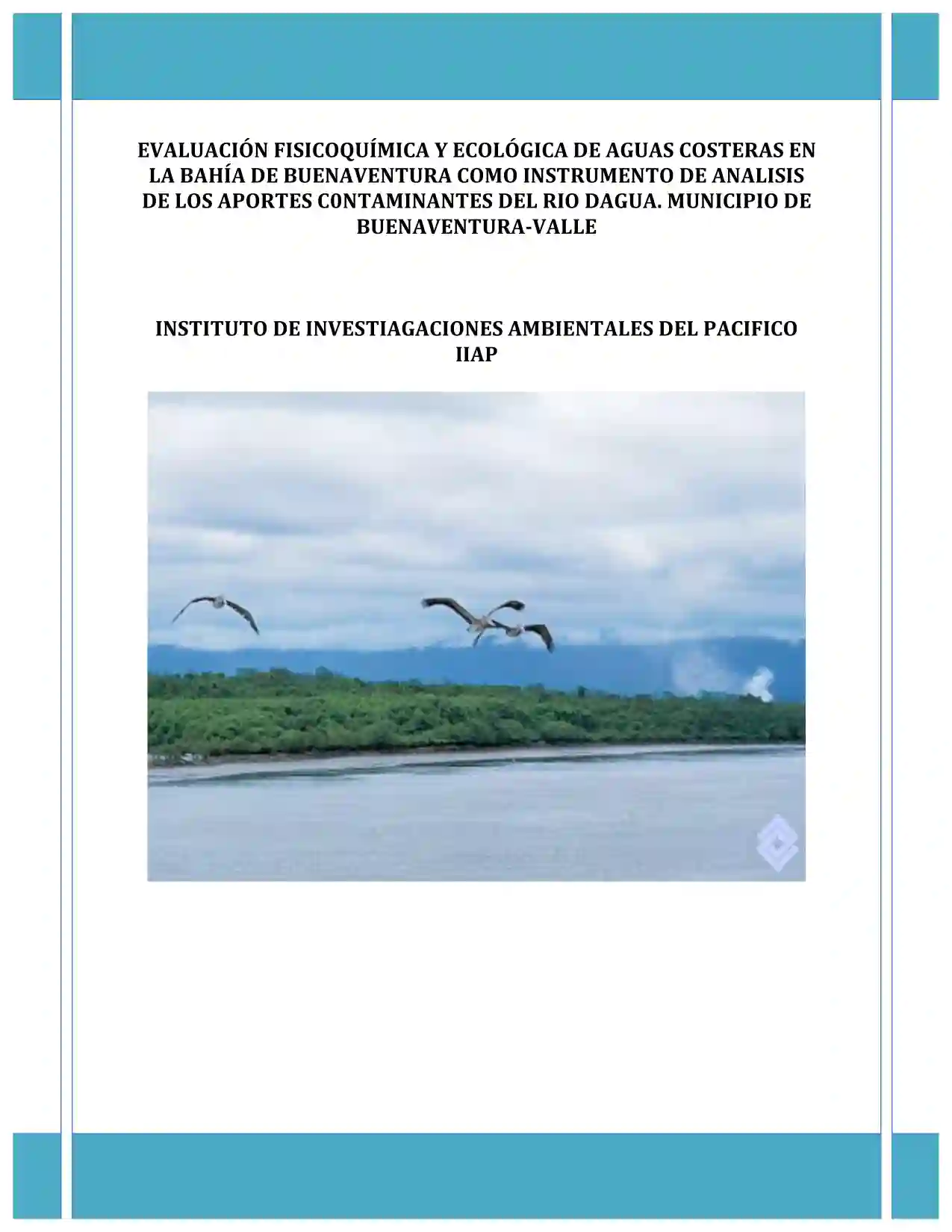 EVALUACIÓN FISICOQUÍMICA Y ECOLÓGICA DE AGUAS COSTERAS EN LA BAHÍA DE BUENAVENTURA COMO INSTRUMENTO DE ANALISIS DE LOS APORTES CONTAMINANTES DEL RIO DAGUA. MUNICIPIO DE BUENAVENTURA-VALLE

INSTITUTO DE INVESTIAGACIONES AMBIENTALES DEL PACIFICO IIAP